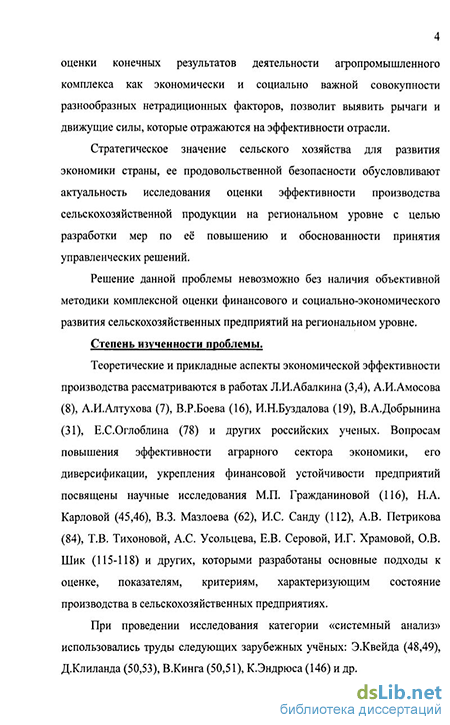 4

оценки конечных результатов деятельности агропромышленного комплекса как экономически и социально важной совокупности разнообразных нетрадиционных факторов, позволит выявить рычаги и движущие силы, которые отражаются на эффективности отрасли.

Стратегическое значение сельского хозяйства для развития экономики страны, ее продовольственной безопасности обусловливают актуальность исследования оценки эффективности производства сельскохозяйственной продукции на региональном уровне с целью разработки мер по её повышению и обоснованности принятия управленческих решений.

Решение данной проблемы невозможно без наличия объективной методики комплексной оценки финансового и социально-экономического развития сельскохозяйственных предприятий на региональном уровне.

Степень изученности проблемы.

Теоретические и прикладные аспекты экономической эффективности производства рассматриваются в работах Л.И.Абалкина (3,4), А.И.Амосова (8), А.И.Алтухова (7), В.Р.Боева (16), И.Н.Буздалова (19), В.А.Добрынина (31), Е.С.Оглоблина (78) и других российских ученых. Вопросам повышения эффективности аграрного сектора экономики, его диверсификации, укрепления финансовой устойчивости предприятий посвящены научные исследования М.П. Гражданиновой (116), Н.А. Карловой (45,46), В.З. Мазлоева (62), И.С. Санду (112), А.В. Петрикова (84), Т.В. Тихоновой, А.С. Усольцева, Е.В. Серовой, И.Г. Храмовой, О.В. Шик (115-118) и других, которыми разработаны основные подходы к оценке, показателям, критериям, характеризующим состояние производства в сельскохозяйственных предприятиях.

При проведении исследования категории «системный анализ» использовались труды следующих зарубежных учёных: Э.Квейда (48,49), Д.Клиланда (50,53), В.Кинга (50,51), К.Эндрюса (146) и др.

dsLib.net
библиотека диссертаций